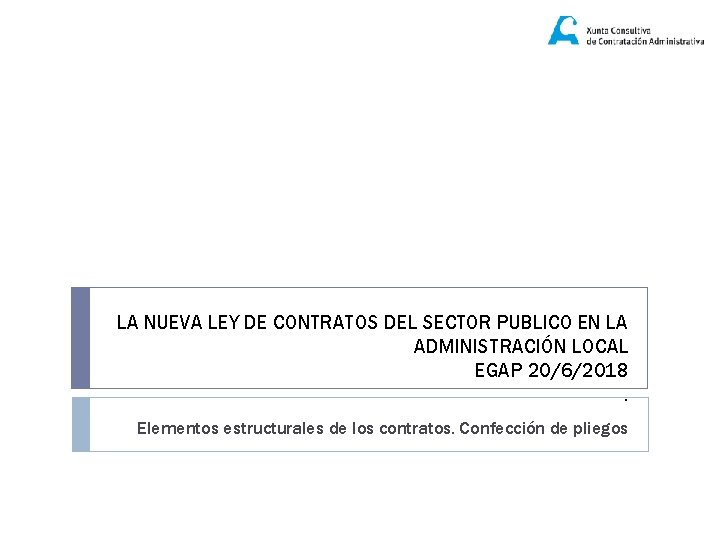 Xunta Consultiva de Contratación Administrativa

LA NUEVA LEY DE CONTRATOS DEL SECTOR PUBLICO EN LA ADMINISTRACIÓN LOCAL
EGAP 20/6/2018

.
Elementos estructurales de los contratos. Confección de pliegos